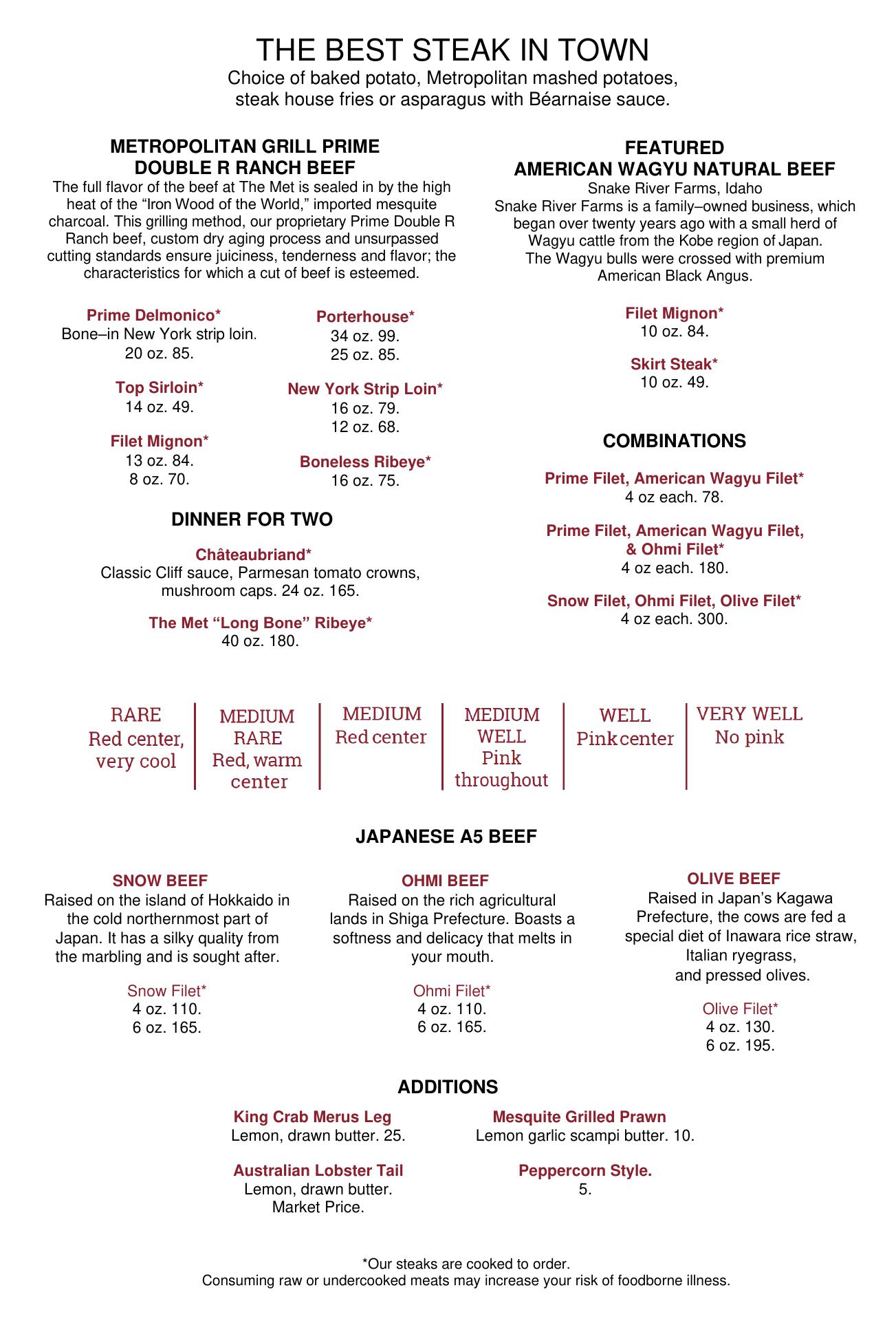 THE BEST STEAK IN TOWN
Choice of baked potato, Metropolitan mashed potatoes, steak house fries or asparagus with Béarnaise sauce.

METROPOLITAN GRILL PRIME DOUBLE R RANCH BEEF
The full flavor of the beef at The Met is sealed in by the high heat of the “Iron Wood of the World,” imported mesquite charcoal. This grilling method, our proprietary Prime Double R Ranch beef, custom dry aging process and unsurpassed cutting standards ensure juiciness, tenderness and flavor; the characteristics for which a cut of beef is esteemed.

Prime Delmonico*
Bone–in New York strip loin.
20 oz. 85.

Top Sirloin*
14 oz. 49.

Filet Mignon*
13 oz. 84.
8 oz. 70.

Porterhouse*
34 oz. 99.
25 oz. 85.

New York Strip Loin*
16 oz. 79.
12 oz. 68.

Boneless Ribeye*
16 oz. 75.

DINNER FOR TWO

Châteaubriand*
Classic Cliff sauce, Parmesan tomato crowns, mushroom caps. 24 oz. 165.

The Met “Long Bone” Ribeye*
40 oz. 180.

FEATURED
AMERICAN WAGYU NATURAL BEEF
Snake River Farms, Idaho
Snake River Farms is a family–owned business, which began over twenty years ago with a small herd of Wagyu cattle from the Kobe region of Japan. The Wagyu bulls were crossed with premium American Black Angus.

Filet Mignon*
10 oz. 84.

Skirt Steak*
10 oz. 49.

COMBINATIONS

Prime Filet, American Wagyu Filet*
4 oz each. 78.

Prime Filet, American Wagyu Filet, & Ohmi Filet*
4 oz each. 180.

Snow Filet, Ohmi Filet, Olive Filet*
4 oz each. 300.

RARE
Red center, very cool

MEDIUM RARE
Red, warm center

MEDIUM
Red center

MEDIUM WELL
Pink throughout

WELL
Pink center

VERY WELL
No pink

JAPANESE A5 BEEF

SNOW BEEF
Raised on the island of Hokkaido in the cold northernmost part of Japan. It has a silky quality from the marbling and is sought after.

Snow Filet*
4 oz. 110.
6 oz. 165.

OHMI BEEF
Raised on the rich agricultural lands in Shiga Prefecture. Boasts a softness and delicacy that melts in your mouth.

Ohmi Filet*
4 oz. 110.
6 oz. 165.

OLIVE BEEF
Raised in Japan’s Kagawa Prefecture, the cows are fed a special diet of Inawara rice straw, Italian ryegrass, and pressed olives.

Olive Filet*
4 oz. 130.
6 oz. 195.

ADDITIONS

King Crab Merus Leg
Lemon, drawn butter. 25.

Australian Lobster Tail
Lemon, drawn butter.
Market Price.

Mesquite Grilled Prawn
Lemon garlic scampi butter. 10.

Peppercorn Style.
5.

*Our steaks are cooked to order.
Consuming raw or undercooked meats may increase your risk of foodborne illness.